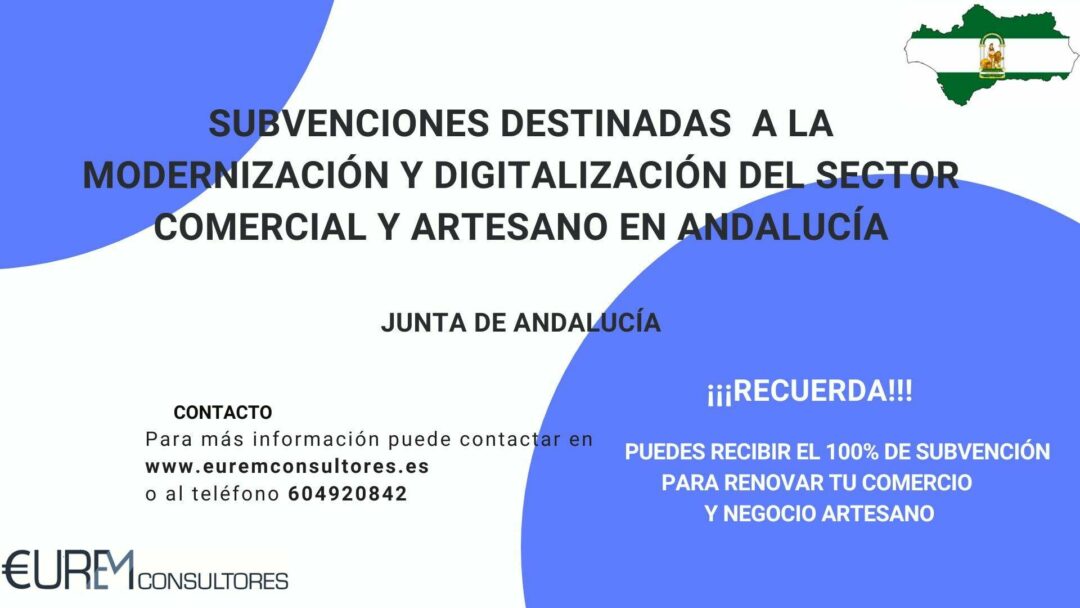 SUBVENCIONES DESTINADAS A LA MODERNIZACIÓN Y DIGITALIZACIÓN DEL SECTOR COMERCIAL Y ARTESANO EN ANDALUCÍA

JUNTA DE ANDALUCÍA

CONTACTO
Para más información puede contactar en www.euremconsultores.es o al teléfono 604920842

¡¡¡RECUERDA!!!

PUEDES RECIBIR EL 100% DE SUBVENCIÓN PARA RENOVAR TU COMERCIO Y NEGOCIO ARTESANO

€UREM CONSULTORES